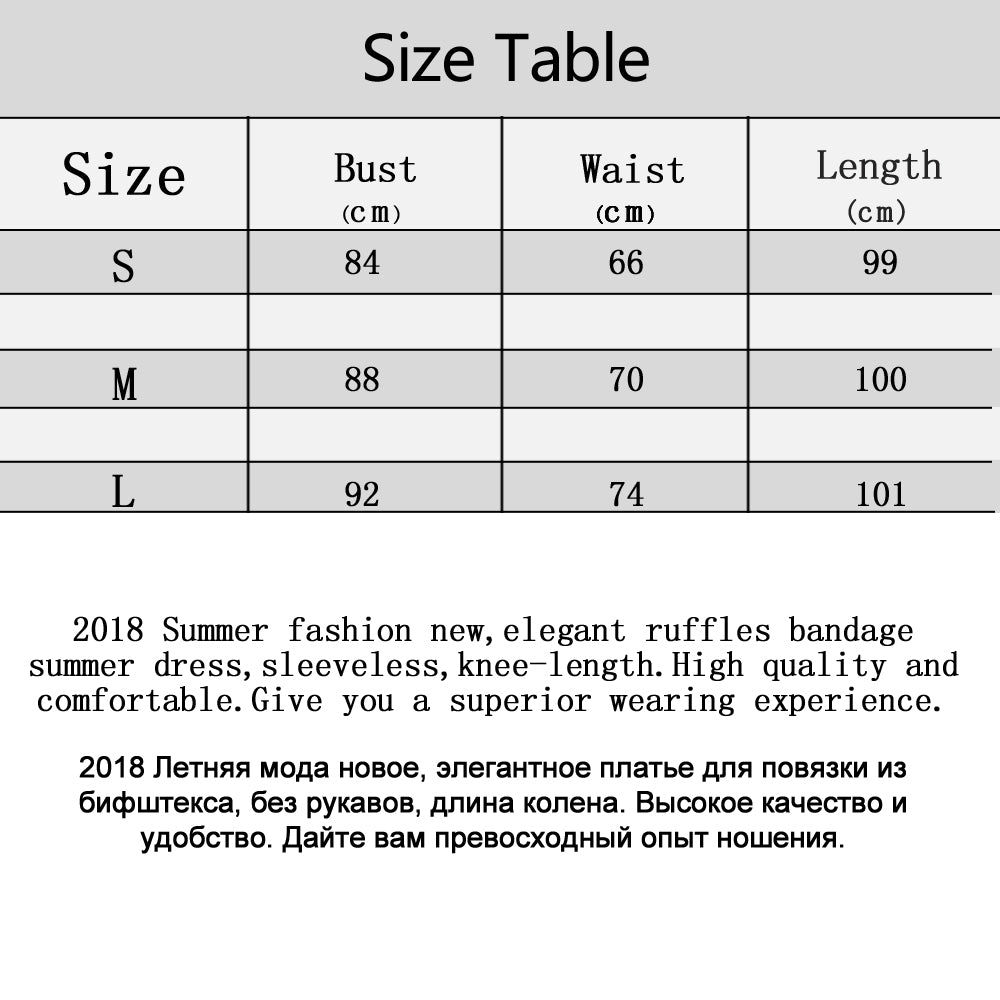 Size Table

| Size | Bust (cm) | Waist (cm) | Length (cm) |
|---|---|---|---|
| S | 84 | 66 | 99 |
| | | | |
| M | 88 | 70 | 100 |
| | | | |
| L | 92 | 74 | 101 |

2018 Summer fashion new,elegant ruffles bandage summer dress,sleeveless,knee-length.High quality and comfortable.Give you a superior wearing experience.

2018 Летняя мода новое, элегантное платье для повязки из бифштекса, без рукавов, длина колена. Высокое качество и удобство. Дайте вам превосходный опыт ношения.